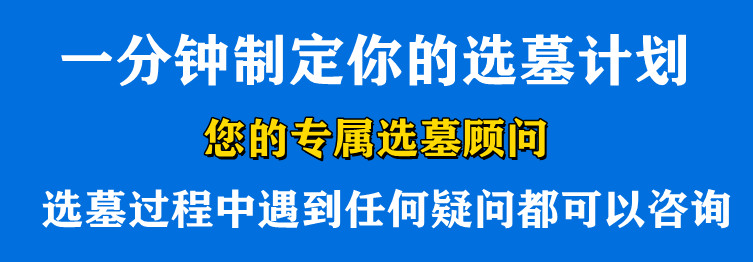 一分钟制定你的选墓计划

您的专属选墓顾问

选墓过程中遇到任何疑问都可以咨询